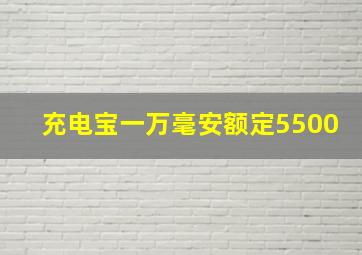 充电宝一万毫安额定5500